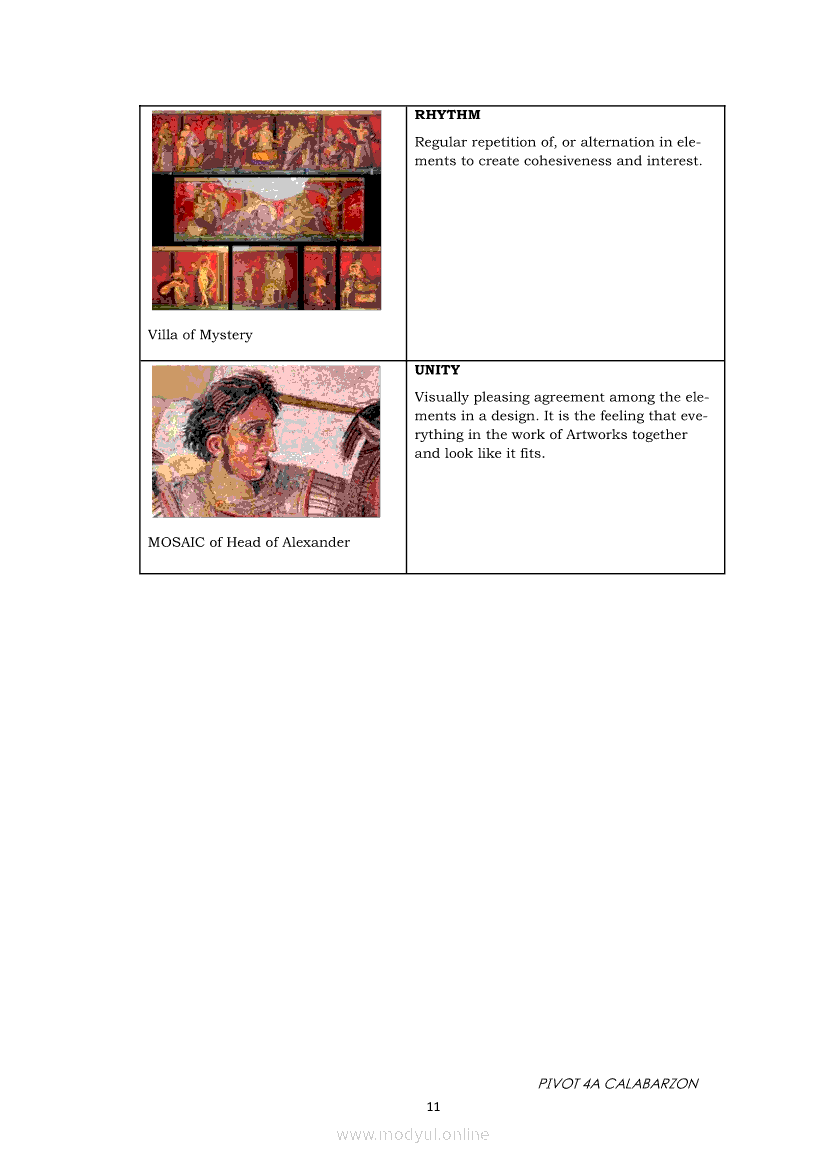 | | |
|---|---|
| Villa of Mystery | **RHYTHM** Regular repetition of, or alternation in elements to create cohesiveness and interest. |
| MOSAIC of Head of Alexander | **UNITY** Visually pleasing agreement among the elements in a design. It is the feeling that everything in the work of Artworks together and look like it fits. |

PIVOT 4A CALABARZON

11

www.modyul.online